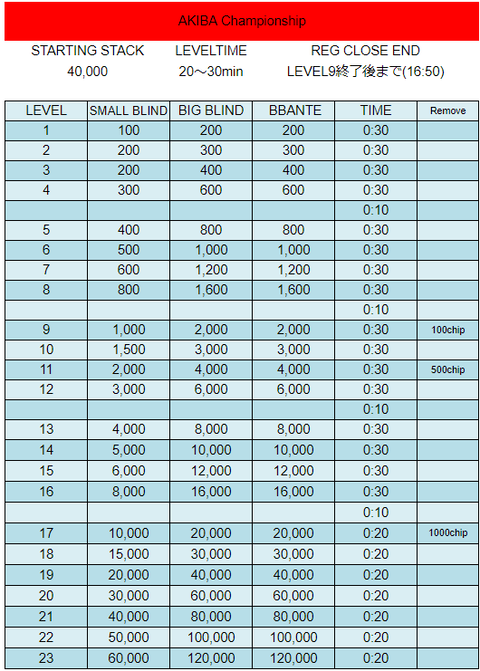 AKIBA Championship

| STARTING STACK | LEVELTIME | REG CLOSE END |
|---|---|---|
| 40,000 | 20～30min | LEVEL9終了後まで(16:50) |

| LEVEL | SMALL BLIND | BIG BLIND | BBANTE | TIME | Remove |
|---|---|---|---|---|---|
| 1 | 100 | 200 | 200 | 0:30 | |
| 2 | 200 | 300 | 300 | 0:30 | |
| 3 | 200 | 400 | 400 | 0:30 | |
| 4 | 300 | 600 | 600 | 0:30 | |
| | | | | 0:10 | |
| 5 | 400 | 800 | 800 | 0:30 | |
| 6 | 500 | 1,000 | 1,000 | 0:30 | |
| 7 | 600 | 1,200 | 1,200 | 0:30 | |
| 8 | 800 | 1,600 | 1,600 | 0:30 | |
| | | | | 0:10 | |
| 9 | 1,000 | 2,000 | 2,000 | 0:30 | 100chip |
| 10 | 1,500 | 3,000 | 3,000 | 0:30 | |
| 11 | 2,000 | 4,000 | 4,000 | 0:30 | 500chip |
| 12 | 3,000 | 6,000 | 6,000 | 0:30 | |
| | | | | 0:10 | |
| 13 | 4,000 | 8,000 | 8,000 | 0:30 | |
| 14 | 5,000 | 10,000 | 10,000 | 0:30 | |
| 15 | 6,000 | 12,000 | 12,000 | 0:30 | |
| 16 | 8,000 | 16,000 | 16,000 | 0:30 | |
| | | | | 0:10 | |
| 17 | 10,000 | 20,000 | 20,000 | 0:20 | 1000chip |
| 18 | 15,000 | 30,000 | 30,000 | 0:20 | |
| 19 | 20,000 | 40,000 | 40,000 | 0:20 | |
| 20 | 30,000 | 60,000 | 60,000 | 0:20 | |
| 21 | 40,000 | 80,000 | 80,000 | 0:20 | |
| 22 | 50,000 | 100,000 | 100,000 | 0:20 | |
| 23 | 60,000 | 120,000 | 120,000 | 0:20 | |